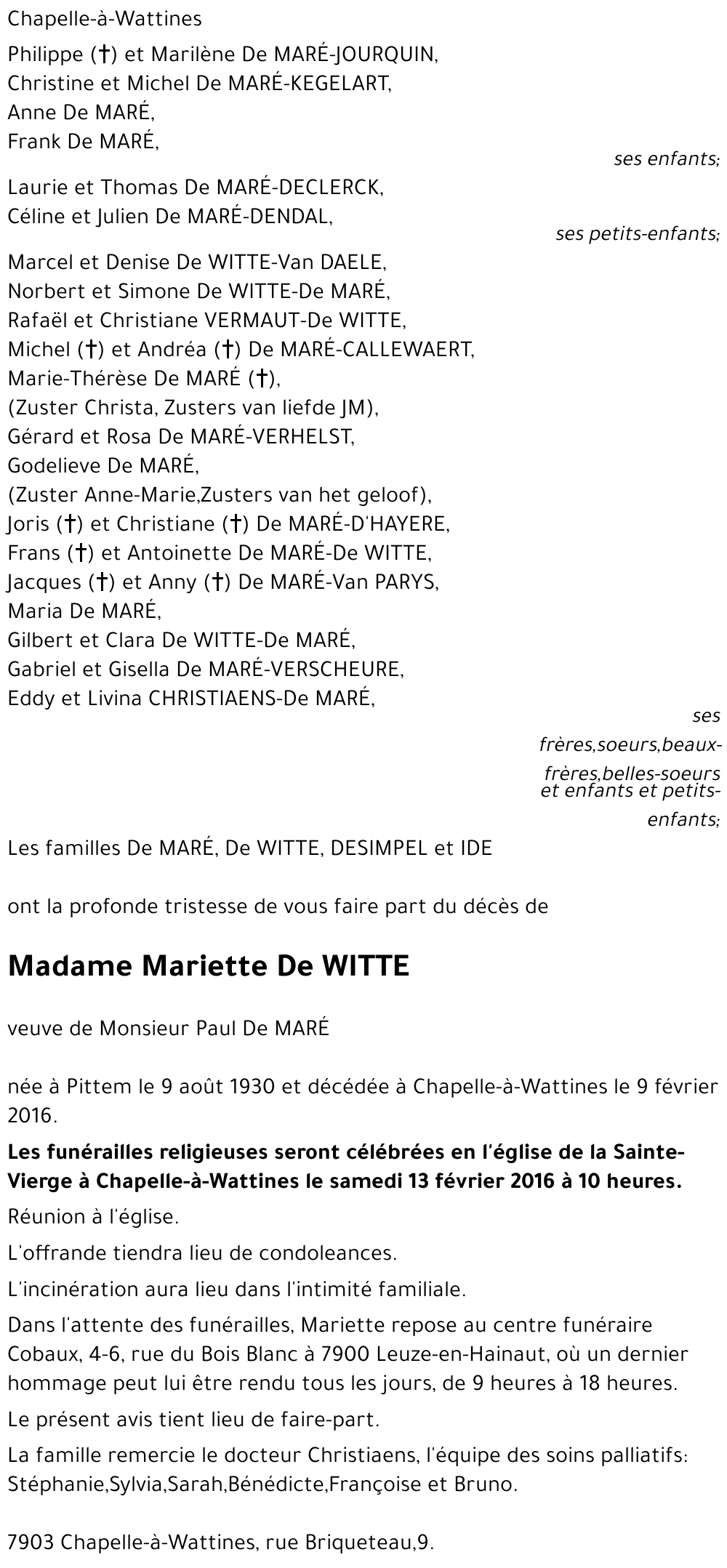 Chapelle-à-Wattines

Philippe (†) et Marilène De MARÉ-JOURQUIN,
Christine et Michel De MARÉ-KEGELART,
Anne De MARÉ,
Frank De MARÉ,

ses enfants;

Laurie et Thomas De MARÉ-DECLERCK,
Céline et Julien De MARÉ-DENDAL,

ses petits-enfants;

Marcel et Denise De WITTE-Van DAELE,
Norbert et Simone De WITTE-De MARÉ,
Rafaël et Christiane VERMAUT-De WITTE,
Michel (†) et Andréa (†) De MARÉ-CALLEWAERT,
Marie-Thérèse De MARÉ (†),
(Zuster Christa, Zusters van liefde JM),
Gérard et Rosa De MARÉ-VERHELST,
Godelieve De MARÉ,
(Zuster Anne-Marie,Zusters van het geloof),
Joris (†) et Christiane (†) De MARÉ-D'HAYERE,
Frans (†) et Antoinette De MARÉ-De WITTE,
Jacques (†) et Anny (†) De MARÉ-Van PARYS,
Maria De MARÉ,
Gilbert et Clara De WITTE-De MARÉ,
Gabriel et Gisella De MARÉ-VERSCHEURE,
Eddy et Livina CHRISTIAENS-De MARÉ,

ses frères,soeurs,beaux-frères,belles-soeurs et enfants et petits-enfants;

Les familles De MARÉ, De WITTE, DESIMPEL et IDE

ont la profonde tristesse de vous faire part du décès de

Madame Mariette De WITTE

veuve de Monsieur Paul De MARÉ

née à Pittem le 9 août 1930 et décédée à Chapelle-à-Wattines le 9 février 2016.

Les funérailles religieuses seront célébrées en l'église de la Sainte-Vierge à Chapelle-à-Wattines le samedi 13 février 2016 à 10 heures.

Réunion à l'église.

L'offrande tiendra lieu de condoleances.

L'incinération aura lieu dans l'intimité familiale.

Dans l'attente des funérailles, Mariette repose au centre funéraire Cobaux, 4-6, rue du Bois Blanc à 7900 Leuze-en-Hainaut, où un dernier hommage peut lui être rendu tous les jours, de 9 heures à 18 heures.

Le présent avis tient lieu de faire-part.

La famille remercie le docteur Christiaens, l'équipe des soins palliatifs: Stéphanie,Sylvia,Sarah,Bénédicte,Françoise et Bruno.

7903 Chapelle-à-Wattines, rue Briqueteau,9.